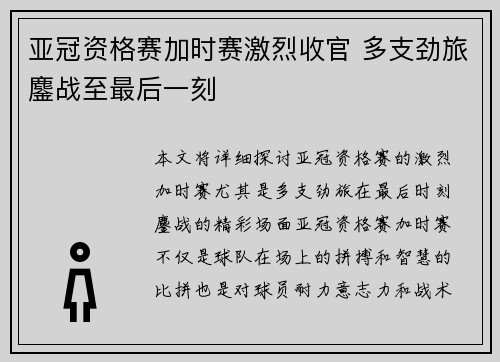 亚冠资格赛加时赛激烈收官 多支劲旅鏖战至最后一刻

本文将详细探讨亚冠资格赛的激烈加时赛尤其是多支劲旅在最后时刻鏖战的精彩场面亚冠资格赛加时赛不仅是球队在场上的拼搏和智慧的比拼也是对球员耐力意志力和战术